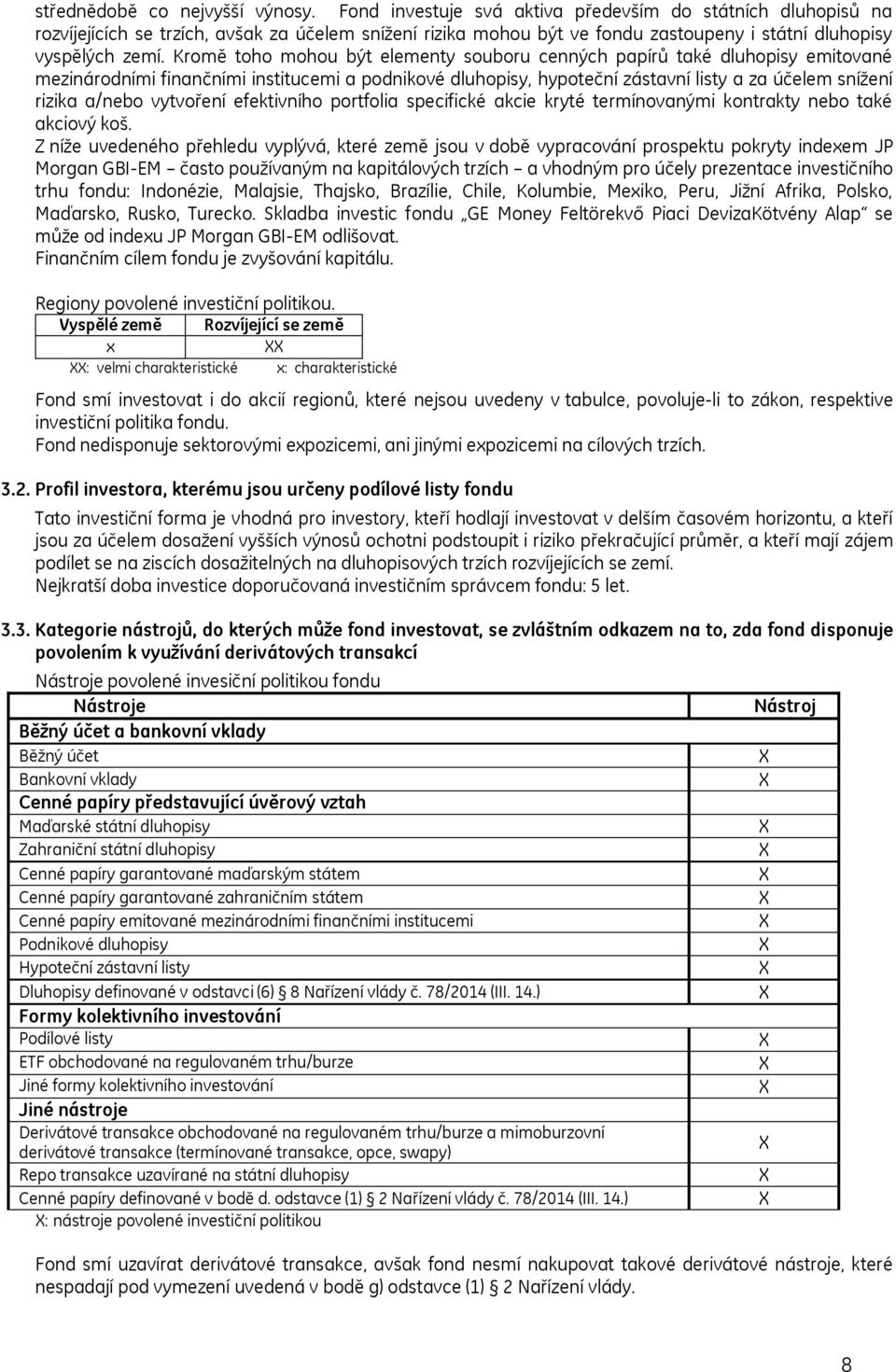 střednědobě co nejvyšší výnosy. Fond investuje svá aktiva především do státních dluhopisů na rozvíjejících se trzích, avšak za účelem snížení rizika mohou být ve fondu zastoupeny i státní dluhopisy vyspělých zemí. Kromě toho mohou být elementy souboru cenných papírů také dluhopisy emitované mezinárodními finančními institucemi a podnikové dluhopisy, hypoteční zástavní listy a za účelem snížení rizika a/nebo vytvoření efektivního portfolia specifické akcie kryté termínovanými kontrakty nebo také akciový koš.
Z níže uvedeného přehledu vyplývá, které země jsou v době vypracování prospektu pokryty indexem JP Morgan GBI-EM – často používaným na kapitálových trzích – a vhodným pro účely prezentace investičního trhu fondu: Indonézie, Malajsie, Thajsko, Brazílie, Chile, Kolumbie, Mexiko, Peru, Jižní Afrika, Polsko, Maďarsko, Rusko, Turecko. Skladba investic fondu „GE Money Feltörekvő Piaci DevizaKötvény Alap" se může od indexu JP Morgan GBI-EM odlišovat.
Finančním cílem fondu je zvyšování kapitálu.

Regiony povolené investiční politikou.
| Vyspělé země | Rozvíjející se země |
|---|---|
| x | XX |
XX: velmi charakteristické x: charakteristické

Fond smí investovat i do akcií regionů, které nejsou uvedeny v tabulce, povoluje-li to zákon, respektive investiční politika fondu.
Fond nedisponuje sektorovými expozicemi, ani jinými expozicemi na cílových trzích.

3.2. Profil investora, kterému jsou určeny podílové listy fondu
Tato investiční forma je vhodná pro investory, kteří hodlají investovat v delším časovém horizontu, a kteří jsou za účelem dosažení vyšších výnosů ochotni podstoupit i riziko překračující průměr, a kteří mají zájem podílet se na ziscích dosažitelných na dluhopisových trzích rozvíjejících se zemí.
Nejkratší doba investice doporučovaná investičním správcem fondu: 5 let.

3.3. Kategorie nástrojů, do kterých může fond investovat, se zvláštním odkazem na to, zda fond disponuje povolením k využívání derivátových transakcí
Nástroje povolené invesiční politikou fondu
| Nástroje | Nástroj |
|---|---|
| Běžný účet a bankovní vklady | |
| Běžný účet | X |
| Bankovní vklady | X |
| Cenné papíry představující úvěrový vztah | |
| Maďarské státní dluhopisy | X |
| Zahraniční státní dluhopisy | X |
| Cenné papíry garantované maďarským státem | X |
| Cenné papíry garantované zahraničním státem | X |
| Cenné papíry emitované mezinárodními finančními institucemi | X |
| Podnikové dluhopisy | X |
| Hypoteční zástavní listy | X |
| Dluhopisy definované v odstavci (6) 8 Nařízení vlády č. 78/2014 (III. 14.) | X |
| Formy kolektivního investování | |
| Podílové listy | X |
| ETF obchodované na regulovaném trhu/burze | X |
| Jiné formy kolektivního investování | X |
| Jiné nástroje | |
| Derivátové transakce obchodované na regulovaném trhu/burze a mimoburzovní derivátové transakce (termínované transakce, opce, swapy) | X |
| Repo transakce uzavírané na státní dluhopisy | X |
| Cenné papíry definované v bodě d. odstavce (1) 2 Nařízení vlády č. 78/2014 (III. 14.) | X |
X: nástroje povolené investiční politikou

Fond smí uzavírat derivátové transakce, avšak fond nesmí nakupovat takové derivátové nástroje, které nespadají pod vymezení uvedená v bodě g) odstavce (1) 2 Nařízení vlády.

8